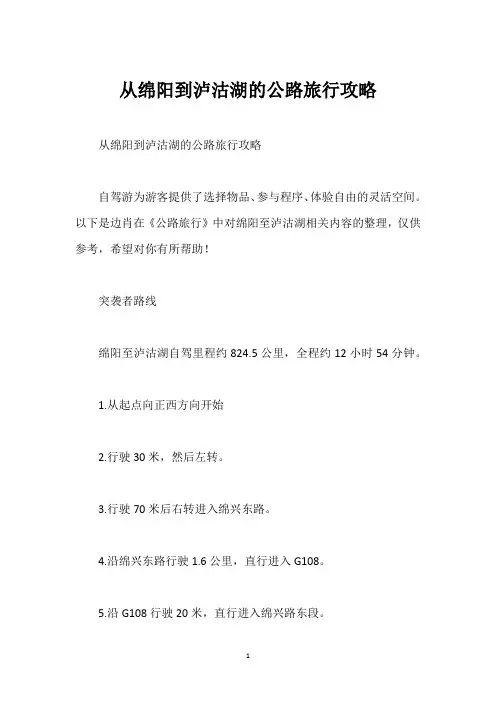 从绵阳到泸沽湖的公路旅行攻略

从绵阳到泸沽湖的公路旅行攻略

自驾游为游客提供了选择物品、参与程序、体验自由的灵活空间。以下是边肖在《公路旅行》中对绵阳至泸沽湖相关内容的整理，仅供参考，希望对你有所帮助！

突袭者路线

绵阳至泸沽湖自驾里程约 824.5 公里，全程约 12 小时 54 分钟。

1.从起点向正西方向开始

2.行驶 30 米，然后左转。

3.行驶 70 米后右转进入绵兴东路。

4.沿绵兴东路行驶 1.6 公里，直行进入 G108。

5.沿 G108 行驶 20 米，直行进入绵兴路东段。

1